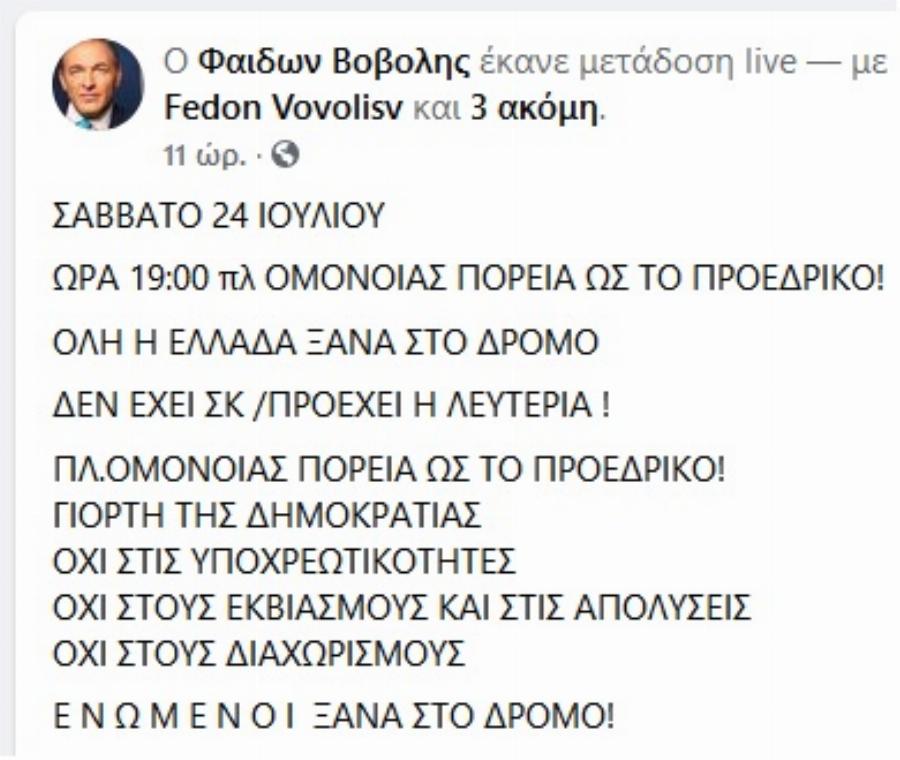 Ο Φαιδων Βοβολης έκανε μετάδοση live — με Fedon Vovolisv και 3 ακόμη.
11 ώρ. ·

ΣΑΒΒΑΤΟ 24 ΙΟΥΛΙΟΥ

ΩΡΑ 19:00 πλ ΟΜΟΝΟΙΑΣ ΠΟΡΕΙΑ ΩΣ ΤΟ ΠΡΟΕΔΡΙΚΟ!

ΟΛΗ Η ΕΛΛΑΔΑ ΞΑΝΑ ΣΤΟ ΔΡΟΜΟ

ΔΕΝ ΕΧΕΙ ΣΚ /ΠΡΟΕΧΕΙ Η ΛΕΥΤΕΡΙΑ !

ΠΛ.ΟΜΟΝΟΙΑΣ ΠΟΡΕΙΑ ΩΣ ΤΟ ΠΡΟΕΔΡΙΚΟ!
ΓΙΟΡΤΗ ΤΗΣ ΔΗΜΟΚΡΑΤΙΑΣ
ΟΧΙ ΣΤΙΣ ΥΠΟΧΡΕΩΤΙΚΟΤΗΤΕΣ
ΟΧΙ ΣΤΟΥΣ ΕΚΒΙΑΣΜΟΥΣ ΚΑΙ ΣΤΙΣ ΑΠΟΛΥΣΕΙΣ
ΟΧΙ ΣΤΟΥΣ ΔΙΑΧΩΡΙΣΜΟΥΣ

Ε Ν Ω Μ Ε Ν Ο Ι ΞΑΝΑ ΣΤΟ ΔΡΟΜΟ!